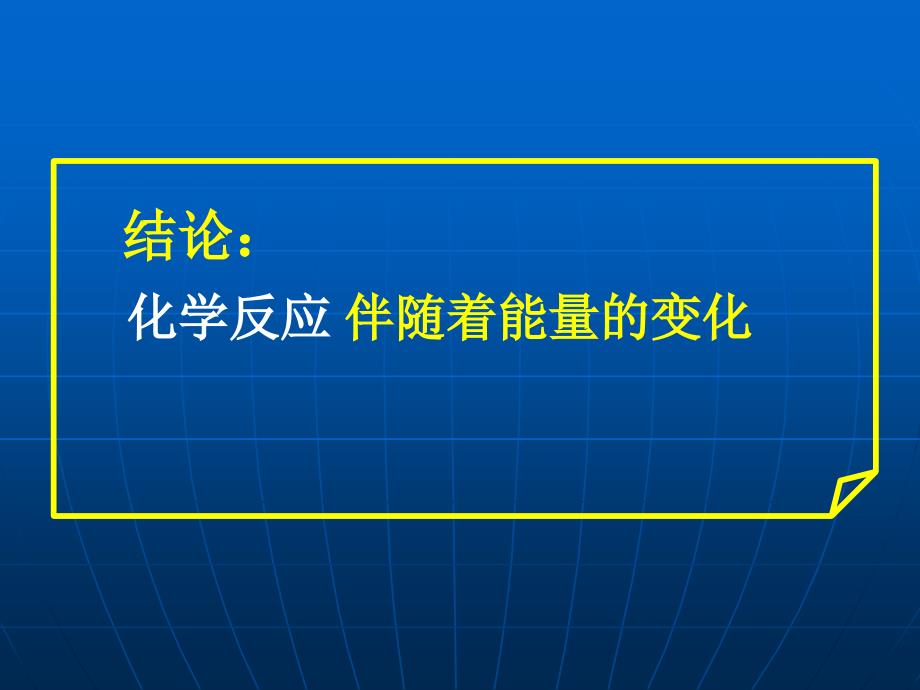 结论：

化学反应 伴随着能量的变化